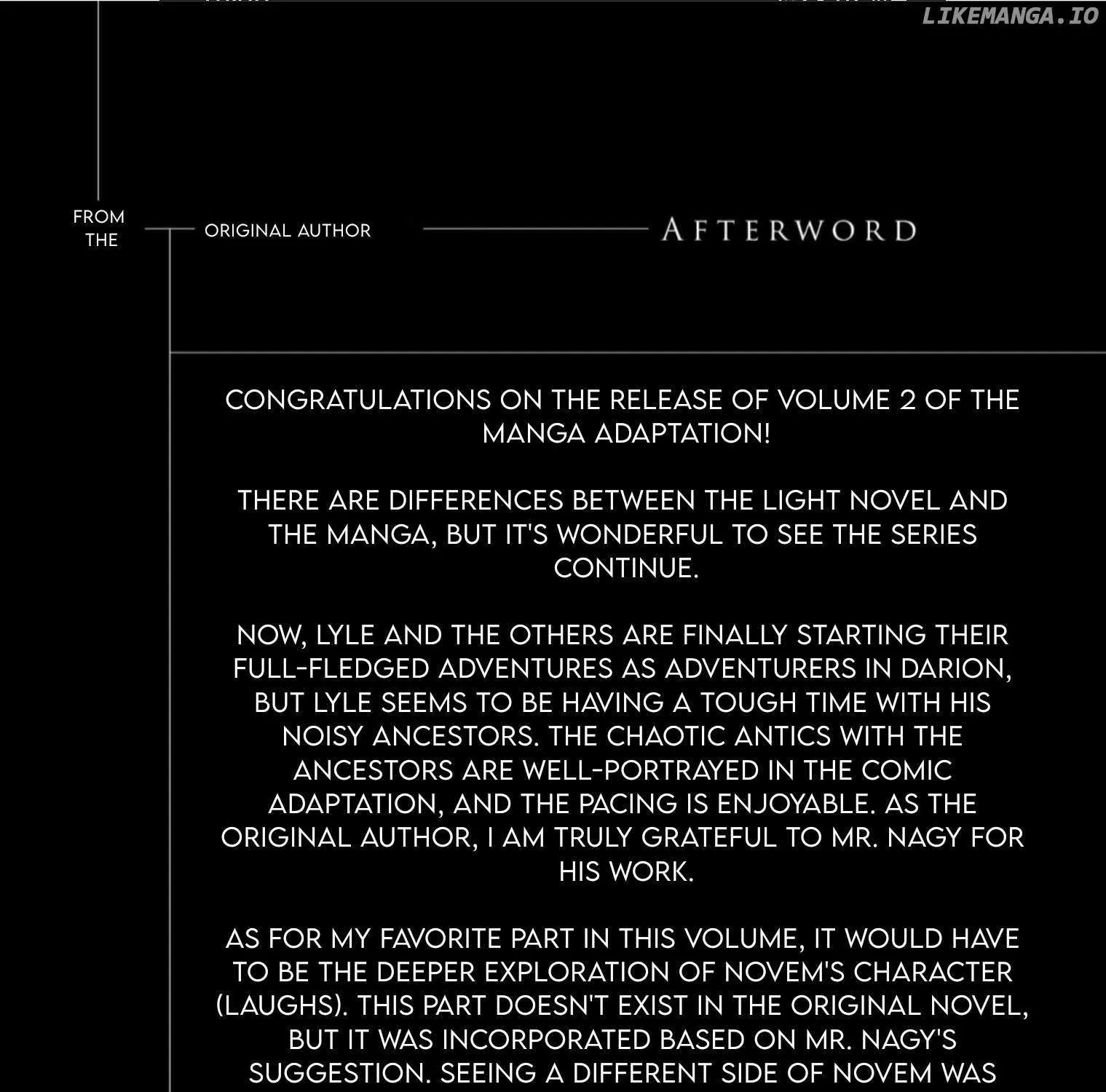 LIKEMANGA.IO

FROM THE

ORIGINAL AUTHOR

AFTERWORD

CONGRATULATIONS ON THE RELEASE OF VOLUME 2 OF THE MANGA ADAPTATION!

THERE ARE DIFFERENCES BETWEEN THE LIGHT NOVEL AND THE MANGA, BUT IT'S WONDERFUL TO SEE THE SERIES CONTINUE.

NOW, LYLE AND THE OTHERS ARE FINALLY STARTING THEIR FULL-FLEDGED ADVENTURES AS ADVENTURERS IN DARION, BUT LYLE SEEMS TO BE HAVING A TOUGH TIME WITH HIS NOISY ANCESTORS. THE CHAOTIC ANTICS WITH THE ANCESTORS ARE WELL-PORTRAYED IN THE COMIC ADAPTATION, AND THE PACING IS ENJOYABLE. AS THE ORIGINAL AUTHOR, I AM TRULY GRATEFUL TO MR. NAGY FOR HIS WORK.

AS FOR MY FAVORITE PART IN THIS VOLUME, IT WOULD HAVE TO BE THE DEEPER EXPLORATION OF NOVEM'S CHARACTER (LAUGHS). THIS PART DOESN'T EXIST IN THE ORIGINAL NOVEL, BUT IT WAS INCORPORATED BASED ON MR. NAGY'S SUGGESTION. SEEING A DIFFERENT SIDE OF NOVEM WAS